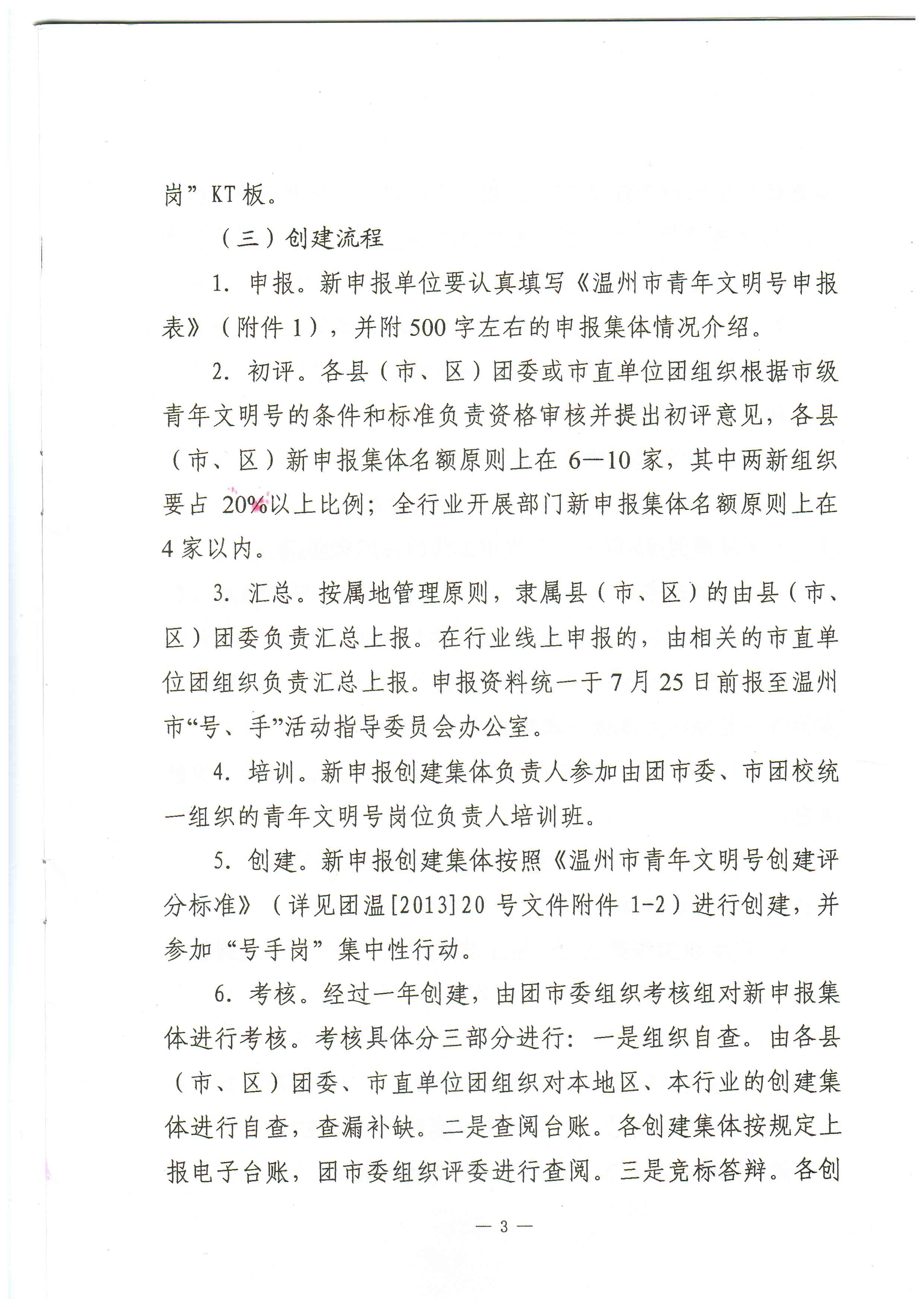 岗”KT板。

（三）创建流程

1. 申报。新申报单位要认真填写《温州市青年文明号申报表》（附件1），并附500字左右的申报集体情况介绍。

2. 初评。各县（市、区）团委或市直单位团组织根据市级青年文明号的条件和标准负责资格审核并提出初评意见，各县（市、区）新申报集体名额原则上在6—10家，其中两新组织要占20%以上比例；全行业开展部门新申报集体名额原则上在4家以内。

3. 汇总。按属地管理原则，隶属县（市、区）的由县（市、区）团委负责汇总上报。在行业线上申报的，由相关的市直单位团组织负责汇总上报。申报资料统一于7月25日前报至温州市“号、手”活动指导委员会办公室。

4. 培训。新申报创建集体负责人参加由团市委、市团校统一组织的青年文明号岗位负责人培训班。

5. 创建。新申报创建集体按照《温州市青年文明号创建评分标准》（详见团温[2013]20号文件附件1-2）进行创建，并参加“号手岗”集中性行动。

6. 考核。经过一年创建，由团市委组织考核组对新申报集体进行考核。考核具体分三部分进行：一是组织自查。由各县（市、区）团委、市直单位团组织对本地区、本行业的创建集体进行自查，查漏补缺。二是查阅台账。各创建集体按规定上报电子台账，团市委组织评委进行查阅。三是竞标答辩。各创

— 3 —